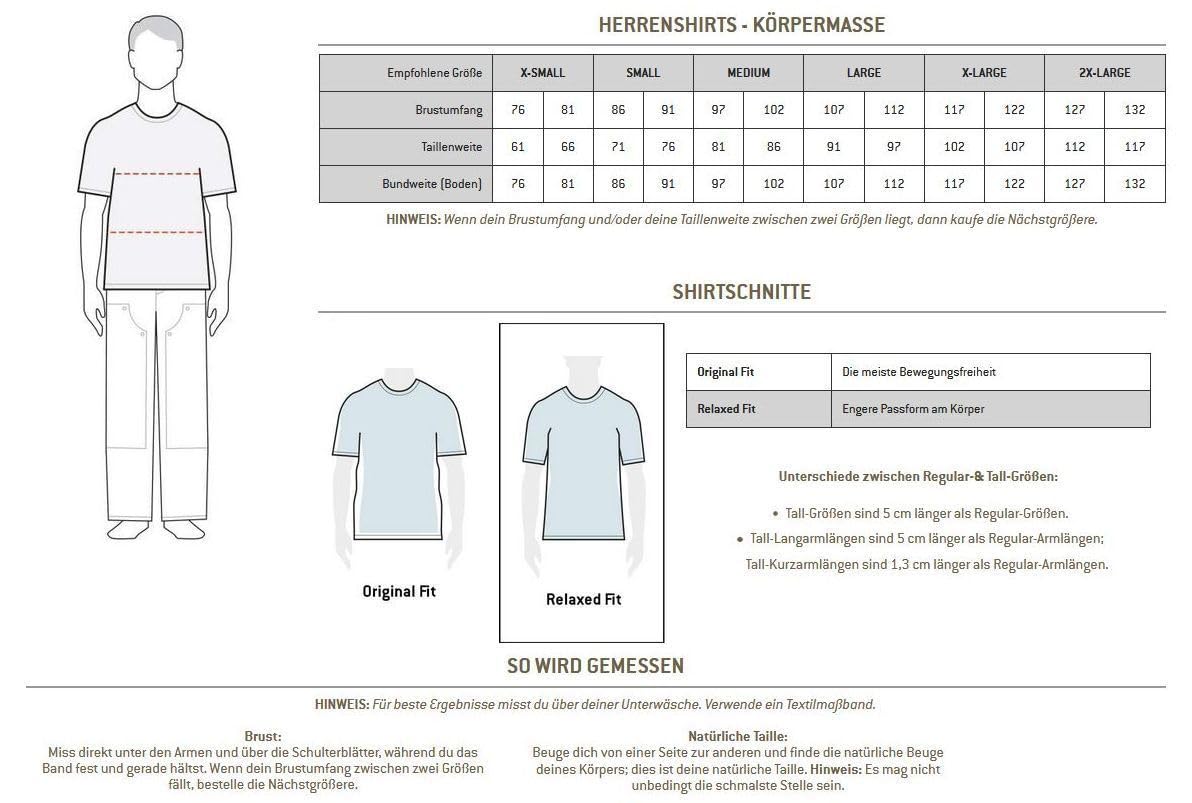 HERRENSHIRTS - KÖRPERMASSE

| Empfohlene Größe | X-SMALL | | SMALL | | MEDIUM | | LARGE | | X-LARGE | | 2X-LARGE | |
|---|---|---|---|---|---|---|---|---|---|---|---|---|
| Brustumfang | 76 | 81 | 86 | 91 | 97 | 102 | 107 | 112 | 117 | 122 | 127 | 132 |
| Taillenweite | 61 | 66 | 71 | 76 | 81 | 86 | 91 | 97 | 102 | 107 | 112 | 117 |
| Bundweite (Boden) | 76 | 81 | 86 | 91 | 97 | 102 | 107 | 112 | 117 | 122 | 127 | 132 |

HINWEIS: Wenn dein Brustumfang und/oder deine Taillenweite zwischen zwei Größen liegt, dann kaufe die Nächstgrößere.

SHIRTSCHNITTE

Original Fit

Relaxed Fit

| Original Fit | Die meiste Bewegungsfreiheit |
|---|---|
| Relaxed Fit | Engere Passform am Körper |

Unterschiede zwischen Regular-& Tall-Größen:

• Tall-Größen sind 5 cm länger als Regular-Größen.
• Tall-Langarmlängen sind 5 cm länger als Regular-Armlängen; Tall-Kurzarmlängen sind 1,3 cm länger als Regular-Armlängen.

SO WIRD GEMESSEN

HINWEIS: Für beste Ergebnisse misst du über deiner Unterwäsche. Verwende ein Textilmaßband.

Brust:
Miss direkt unter den Armen und über die Schulterblätter, während du das Band fest und gerade hältst. Wenn dein Brustumfang zwischen zwei Größen fällt, bestelle die Nächstgrößere.

Natürliche Taille:
Beuge dich von einer Seite zur anderen und finde die natürliche Beuge deines Körpers; dies ist deine natürliche Taille. Hinweis: Es mag nicht unbedingt die schmalste Stelle sein.